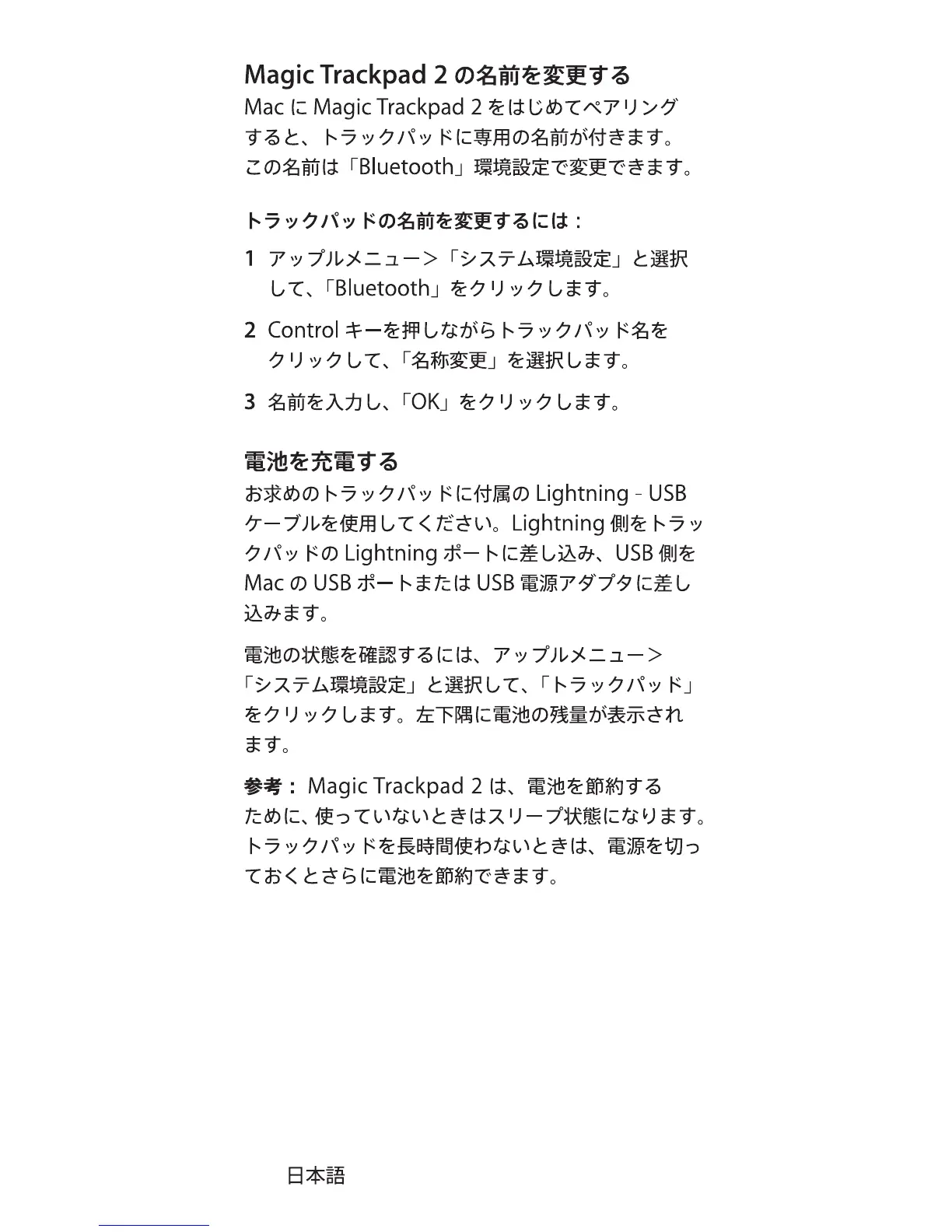 Magic Trackpad 2 の名前を変更する

Mac に Magic Trackpad 2 をはじめてペアリングすると、トラックパッドに専用の名前が付きます。この名前は「Bluetooth」環境設定で変更できます。

トラックパッドの名前を変更するには：

1 アップルメニュー＞「システム環境設定」と選択して、「Bluetooth」をクリックします。

2 Control キーを押しながらトラックパッド名をクリックして、「名称変更」を選択します。

3 名前を入力し、「OK」をクリックします。

電池を充電する

お求めのトラックパッドに付属の Lightning - USB ケーブルを使用してください。Lightning 側をトラックパッドの Lightning ポートに差し込み、USB 側を Mac の USB ポートまたは USB 電源アダプタに差し込みます。

電池の状態を確認するには、アップルメニュー＞「システム環境設定」と選択して、「トラックパッド」をクリックします。左下隅に電池の残量が表示されます。

参考： Magic Trackpad 2 は、電池を節約するために、使っていないときはスリープ状態になります。トラックパッドを長時間使わないときは、電源を切っておくとさらに電池を節約できます。

日本語